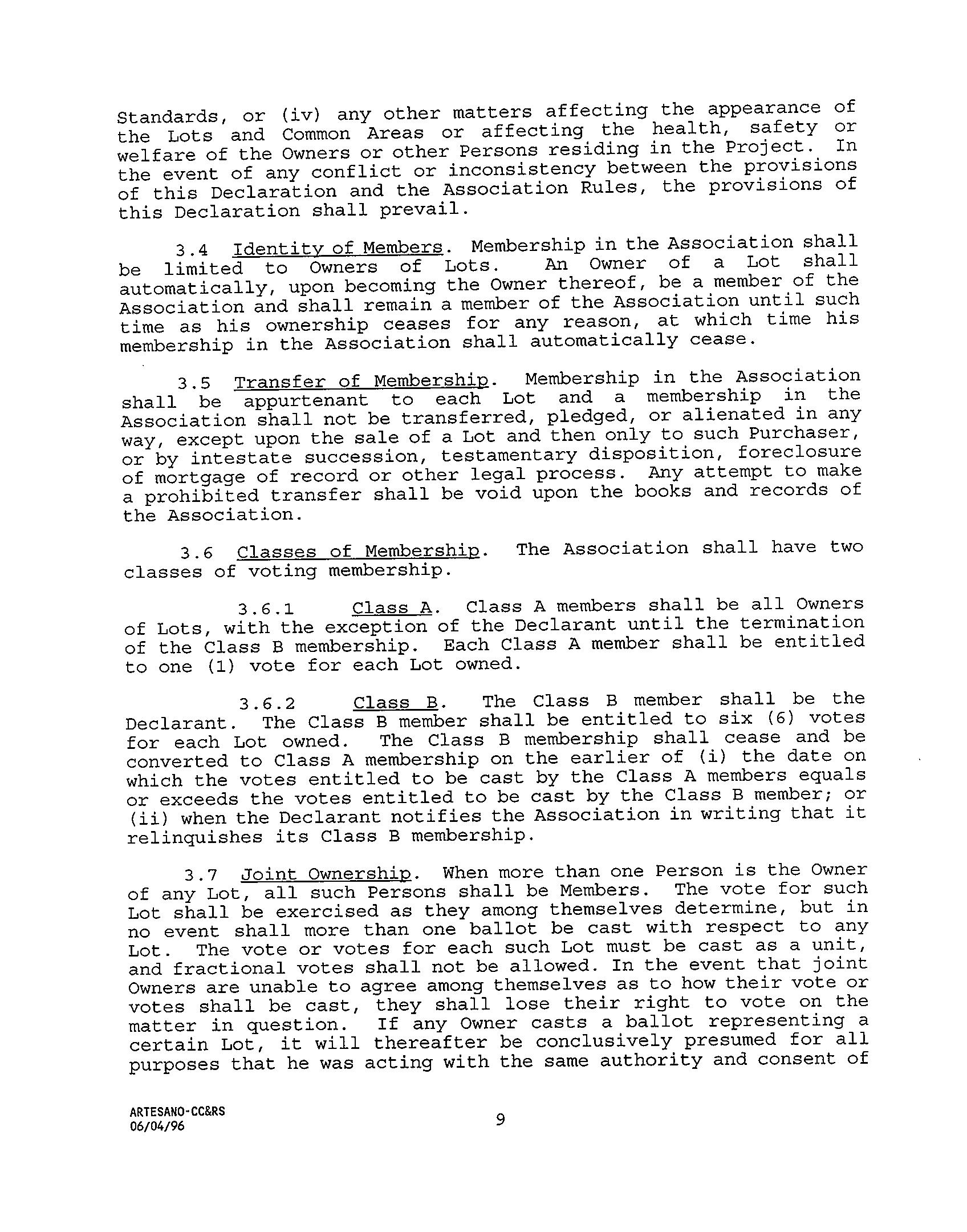 Standards, or (iv) any other matters affecting the appearance of the Lots and Common Areas or affecting the health, safety or welfare of the Owners or other Persons residing in the Project. In the event of any conflict or inconsistency between the provisions of this Declaration and the Association Rules, the provisions of this Declaration shall prevail.

3.4 Identity of Members. Membership in the Association shall be limited to Owners of Lots. An Owner of a Lot shall automatically, upon becoming the Owner thereof, be a member of the Association and shall remain a member of the Association until such time as his ownership ceases for any reason, at which time his membership in the Association shall automatically cease.

3.5 Transfer of Membership. Membership in the Association shall be appurtenant to each Lot and a membership in the Association shall not be transferred, pledged, or alienated in any way, except upon the sale of a Lot and then only to such Purchaser, or by intestate succession, testamentary disposition, foreclosure of mortgage of record or other legal process. Any attempt to make a prohibited transfer shall be void upon the books and records of the Association.

3.6 Classes of Membership. The Association shall have two classes of voting membership.

3.6.1 Class A. Class A members shall be all Owners of Lots, with the exception of the Declarant until the termination of the Class B membership. Each Class A member shall be entitled to one (1) vote for each Lot owned.

3.6.2 Class B. The Class B member shall be the Declarant. The Class B member shall be entitled to six (6) votes for each Lot owned. The Class B membership shall cease and be converted to Class A membership on the earlier of (i) the date on which the votes entitled to be cast by the Class A members equals or exceeds the votes entitled to be cast by the Class B member; or (ii) when the Declarant notifies the Association in writing that it relinquishes its Class B membership.

3.7 Joint Ownership. When more than one Person is the Owner of any Lot, all such Persons shall be Members. The vote for such Lot shall be exercised as they among themselves determine, but in no event shall more than one ballot be cast with respect to any Lot. The vote or votes for each such Lot must be cast as a unit, and fractional votes shall not be allowed. In the event that joint Owners are unable to agree among themselves as to how their vote or votes shall be cast, they shall lose their right to vote on the matter in question. If any Owner casts a ballot representing a certain Lot, it will thereafter be conclusively presumed for all purposes that he was acting with the same authority and consent of

ARTESANO-CC&RS
06/04/96

9